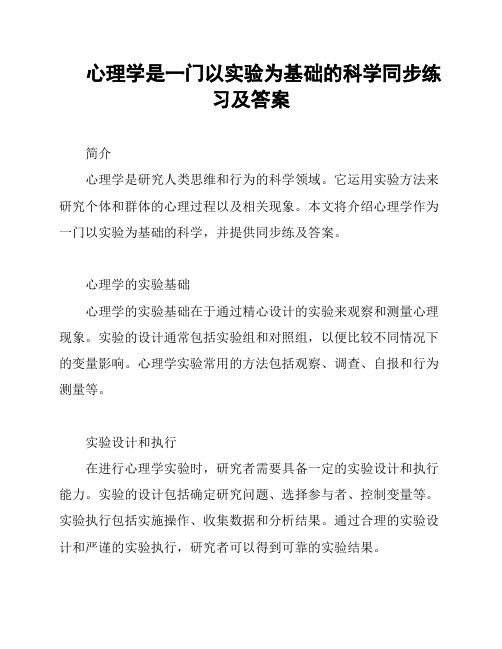 心理学是一门以实验为基础的科学同步练习及答案

简介

心理学是研究人类思维和行为的科学领域。它运用实验方法来研究个体和群体的心理过程以及相关现象。本文将介绍心理学作为一门以实验为基础的科学，并提供同步练及答案。

心理学的实验基础

心理学的实验基础在于通过精心设计的实验来观察和测量心理现象。实验的设计通常包括实验组和对照组，以便比较不同情况下的变量影响。心理学实验常用的方法包括观察、调查、自报和行为测量等。

实验设计和执行

在进行心理学实验时，研究者需要具备一定的实验设计和执行能力。实验的设计包括确定研究问题、选择参与者、控制变量等。实验执行包括实施操作、收集数据和分析结果。通过合理的实验设计和严谨的实验执行，研究者可以得到可靠的实验结果。